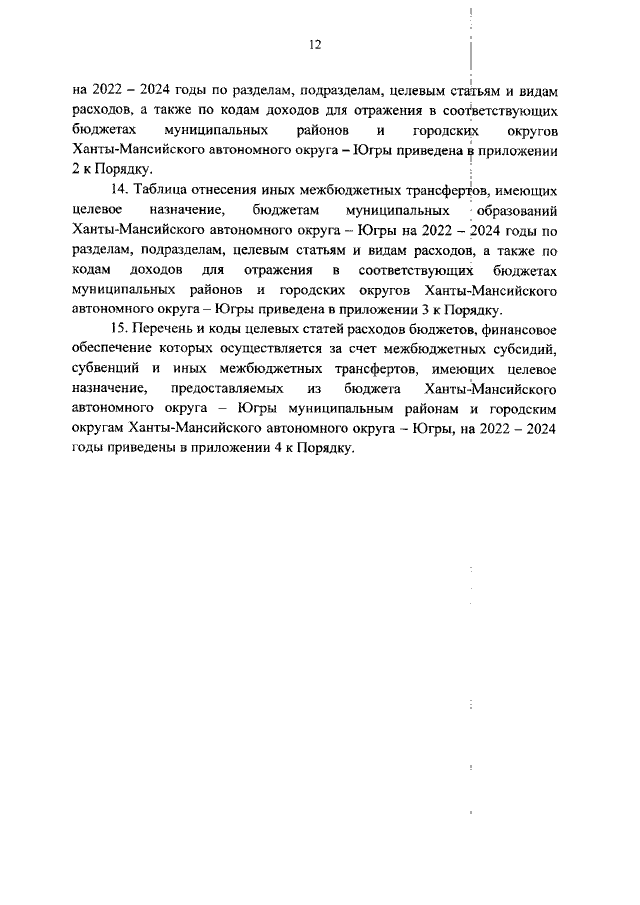 12

на 2022 – 2024 годы по разделам, подразделам, целевым статьям и видам расходов, а также по кодам доходов для отражения в соответствующих бюджетах муниципальных районов и городских округов Ханты-Мансийского автономного округа – Югры приведена в приложении 2 к Порядку.

14. Таблица отнесения иных межбюджетных трансфертов, имеющих целевое назначение, бюджетам муниципальных образований Ханты-Мансийского автономного округа – Югры на 2022 – 2024 годы по разделам, подразделам, целевым статьям и видам расходов, а также по кодам доходов для отражения в соответствующих бюджетах муниципальных районов и городских округов Ханты-Мансийского автономного округа – Югры приведена в приложении 3 к Порядку.

15. Перечень и коды целевых статей расходов бюджетов, финансовое обеспечение которых осуществляется за счет межбюджетных субсидий, субвенций и иных межбюджетных трансфертов, имеющих целевое назначение, предоставляемых из бюджета Ханты-Мансийского автономного округа – Югры муниципальным районам и городским округам Ханты-Мансийского автономного округа – Югры, на 2022 – 2024 годы приведены в приложении 4 к Порядку.